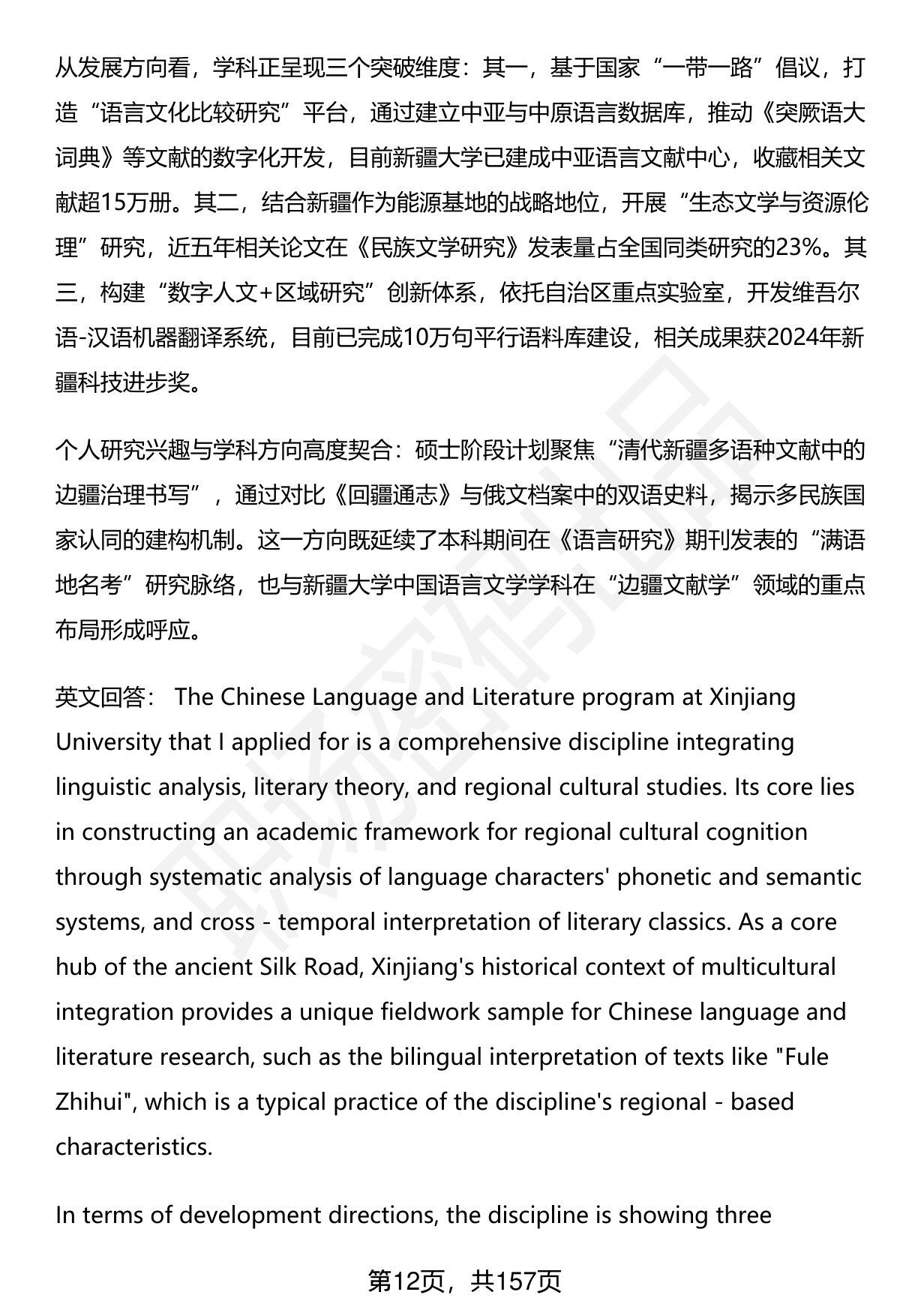 从发展方向看，学科正呈现三个突破维度：其一，基于国家“一带一路”倡议，打造“语言文化比较研究”平台，通过建立中亚与中原语言数据库，推动《突厥语大词典》等文献的数字化开发，目前新疆大学已建成中亚语言文献中心，收藏相关文献超15万册。其二，结合新疆作为能源基地的战略地位，开展“生态文学与资源伦理”研究，近五年相关论文在《民族文学研究》发表量占全国同类研究的23%。其三，构建“数字人文+区域研究”创新体系，依托自治区重点实验室，开发维吾尔语-汉语机器翻译系统，目前已完成10万句平行语料库建设，相关成果获2024年新疆科技进步奖。

个人研究兴趣与学科方向高度契合：硕士阶段计划聚焦“清代新疆多语种文献中的边疆治理书写”，通过对比《回疆通志》与俄文档案中的双语史料，揭示多民族国家认同的建构机制。这一方向既延续了本科期间在《语言研究》期刊发表的“满语地名考”研究脉络，也与新疆大学中国语言文学学科在“边疆文献学”领域的重点布局形成呼应。

英文回答： The Chinese Language and Literature program at Xinjiang University that I applied for is a comprehensive discipline integrating linguistic analysis, literary theory, and regional cultural studies. Its core lies in constructing an academic framework for regional cultural cognition through systematic analysis of language characters' phonetic and semantic systems, and cross - temporal interpretation of literary classics. As a core hub of the ancient Silk Road, Xinjiang's historical context of multicultural integration provides a unique fieldwork sample for Chinese language and literature research, such as the bilingual interpretation of texts like "Fule Zhihui", which is a typical practice of the discipline's regional - based characteristics.

In terms of development directions, the discipline is showing three

第12页，共157页